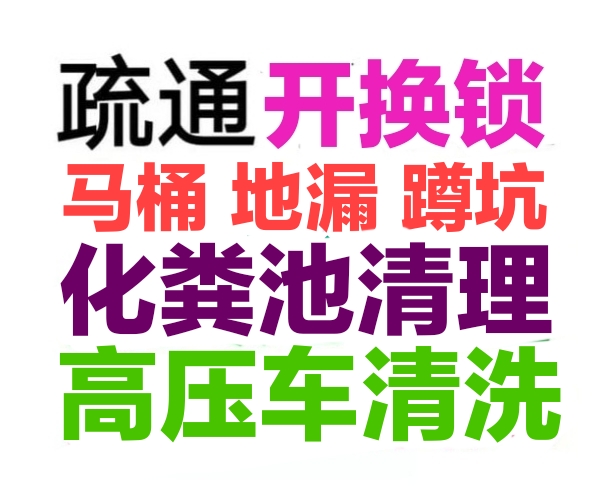 疏通开换锁
马桶 地漏 蹲坑
化粪池清理
高压车清洗